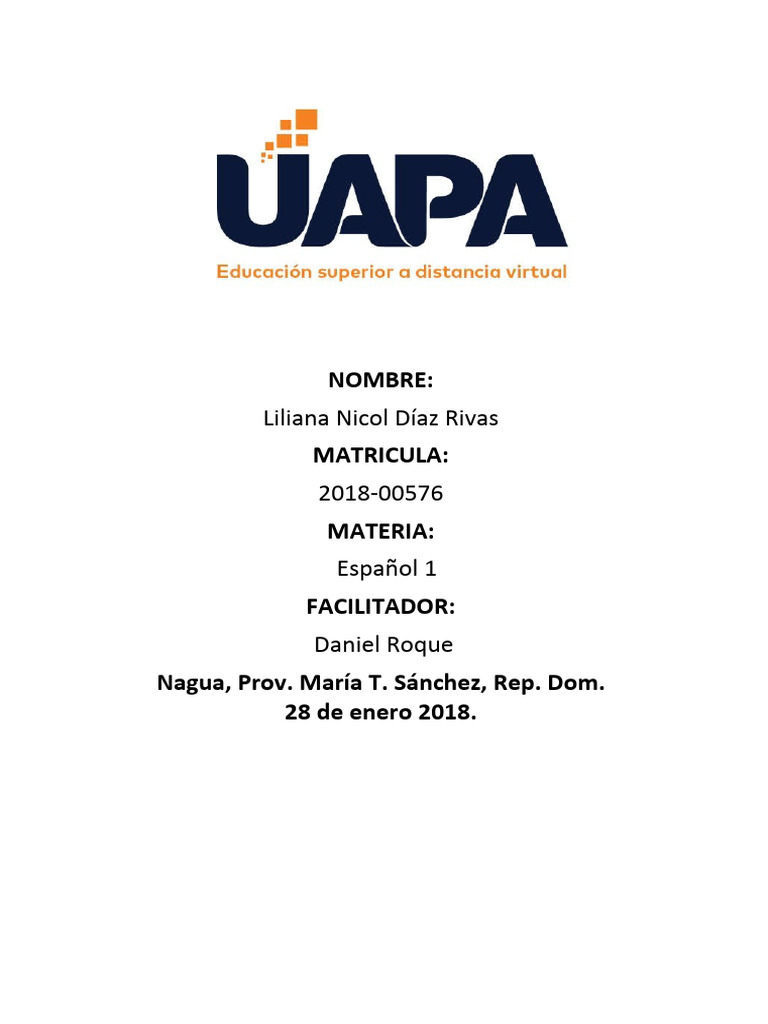 UAPA
Educación superior a distancia virtual

NOMBRE:
Liliana Nicol Díaz Rivas
MATRICULA:
2018-00576
MATERIA:
Español 1
FACILITADOR:
Daniel Roque
Nagua, Prov. María T. Sánchez, Rep. Dom.
28 de enero 2018.